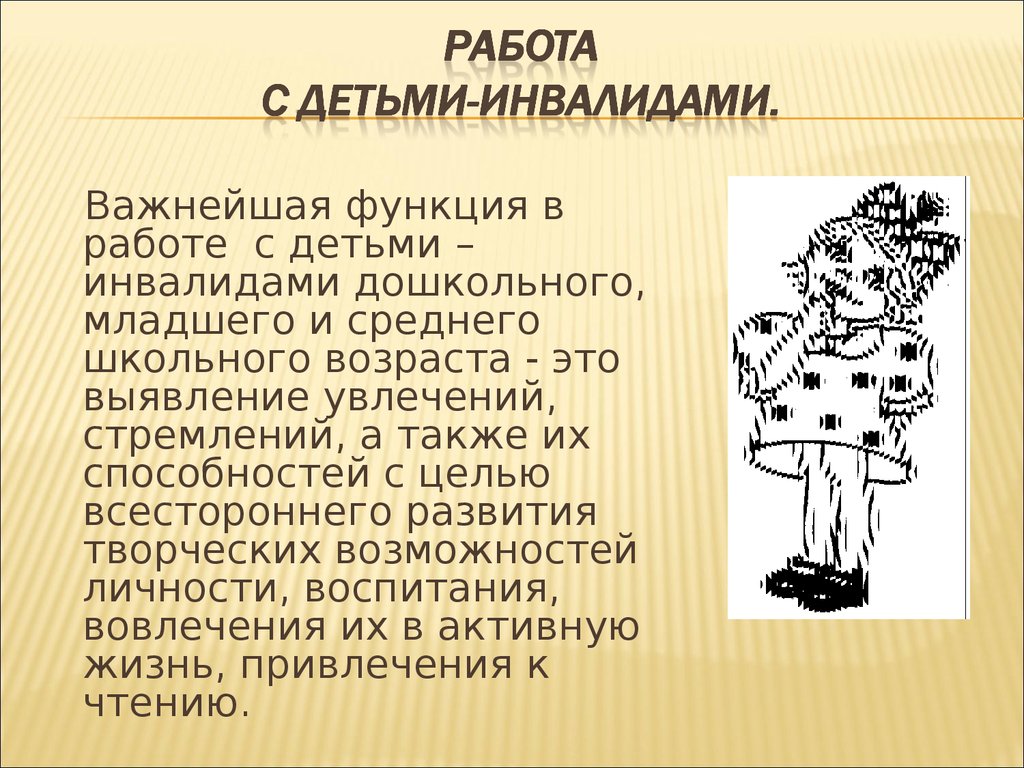 РАБОТА
С ДЕТЬМИ-ИНВАЛИДАМИ.

Важнейшая функция в работе с детьми – инвалидами дошкольного, младшего и среднего школьного возраста - это выявление увлечений, стремлений, а также их способностей с целью всестороннего развития творческих возможностей личности, воспитания, вовлечения их в активную жизнь, привлечения к чтению.